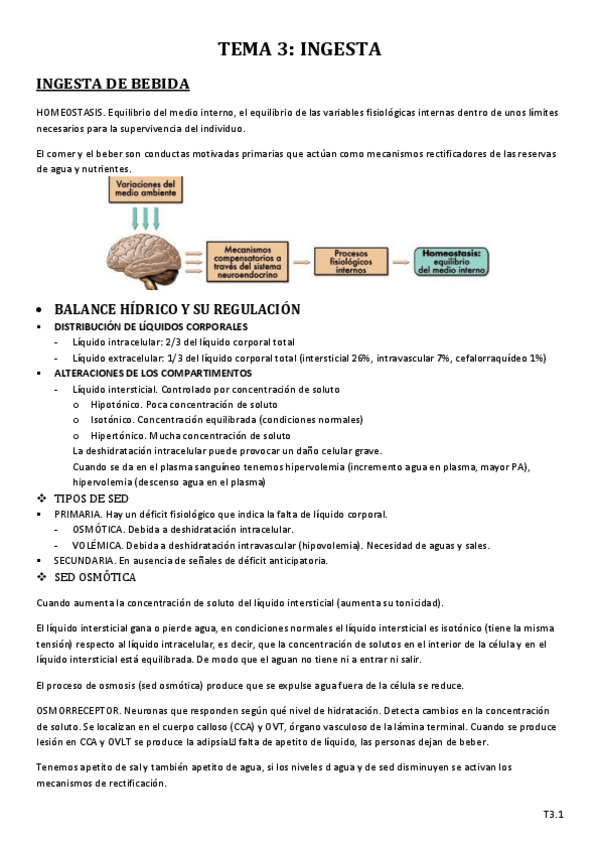 TEMA 3: INGESTA

INGESTA DE BEBIDA

HOMEOSTASIS. Equilibrio del medio interno, el equilibrio de las variables fisiológicas internas dentro de unos límites necesarios para la supervivencia del individuo.

El comer y el beber son conductas motivadas primarias que actúan como mecanismos rectificadores de las reservas de agua y nutrientes.

Variaciones del medio ambiente

Mecanismos compensatorios a través del sistema neuroendocrino

Procesos fisiológicos internos

Homeostasis: equilibrio del medio interno

• BALANCE HÍDRICO Y SU REGULACIÓN
▪ DISTRIBUCIÓN DE LÍQUIDOS CORPORALES
- Líquido intracelular: 2/3 del líquido corporal total
- Líquido extracelular: 1/3 del líquido corporal total (intersticial 26%, intravascular 7%, cefalorraquídeo 1%)
▪ ALTERACIONES DE LOS COMPARTIMENTOS
- Líquido intersticial. Controlado por concentración de soluto
o Hipotónico. Poca concentración de soluto
o Isotónico. Concentración equilibrada (condiciones normales)
o Hipertónico. Mucha concentración de soluto
La deshidratación intracelular puede provocar un daño celular grave.
Cuando se da en el plasma sanguíneo tenemos hipervolemia (incremento agua en plasma, mayor PA), hipervolemia (descenso agua en el plasma)
❖ TIPOS DE SED
▪ PRIMARIA. Hay un déficit fisiológico que indica la falta de líquido corporal.
- OSMÓTICA. Debida a deshidratación intracelular.
- VOLÉMICA. Debida a deshidratación intravascular (hipovolemia). Necesidad de aguas y sales.
▪ SECUNDARIA. En ausencia de señales de déficit anticipatoria.
❖ SED OSMÓTICA

Cuando aumenta la concentración de soluto del líquido intersticial (aumenta su tonicidad).

El líquido intersticial gana o pierde agua, en condiciones normales el líquido intersticial es isotónico (tiene la misma tensión) respecto al líquido intracelular, es decir, que la concentración de solutos en el interior de la célula y en el líquido intersticial está equilibrada. De modo que el aguan no tiene ni a entrar ni salir.

El proceso de osmosis (sed osmótica) produce que se expulse agua fuera de la célula se reduce.

OSMORRECEPTOR. Neuronas que responden según qué nivel de hidratación. Detecta cambios en la concentración de soluto. Se localizan en el cuerpo calloso (CCA) y OVT, órgano vasculoso de la lámina terminal. Cuando se produce lesión en CCA y OVLT se produce la adipsia falta de apetito de líquido, las personas dejan de beber.

Tenemos apetito de sal y también apetito de agua, si los niveles d agua y de sed disminuyen se activan los mecanismos de rectificación.

T3.1